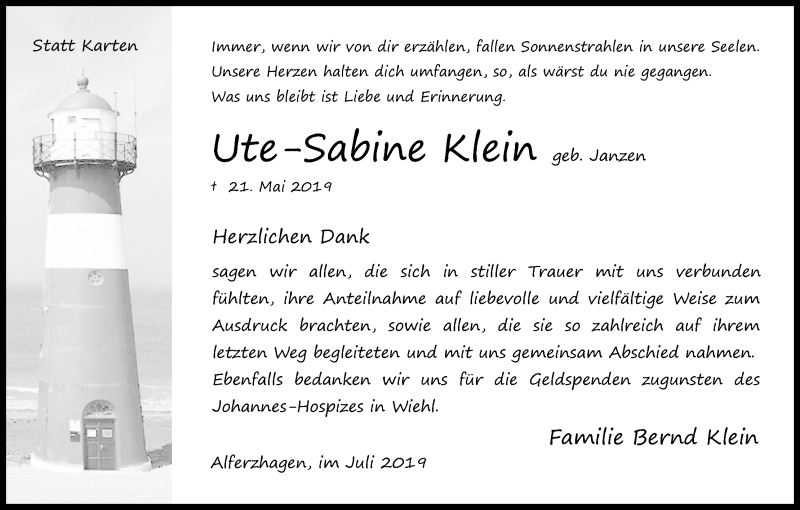 Statt Karten

Immer, wenn wir von dir erzählen, fallen Sonnenstrahlen in unsere Seelen. Unsere Herzen halten dich umfangen, so, als wärst du nie gegangen. Was uns bleibt ist Liebe und Erinnerung.

Ute-Sabine Klein geb. Janzen

† 21. Mai 2019

Herzlichen Dank

sagen wir allen, die sich in stiller Trauer mit uns verbunden fühlten, ihre Anteilnahme auf liebevolle und vielfältige Weise zum Ausdruck brachten, sowie allen, die sie so zahlreich auf ihrem letzten Weg begleiteten und mit uns gemeinsam Abschied nahmen. Ebenfalls bedanken wir uns für die Geldspenden zugunsten des Johannes-Hospizes in Wiehl.

Familie Bernd Klein

Alferzhagen, im Juli 2019